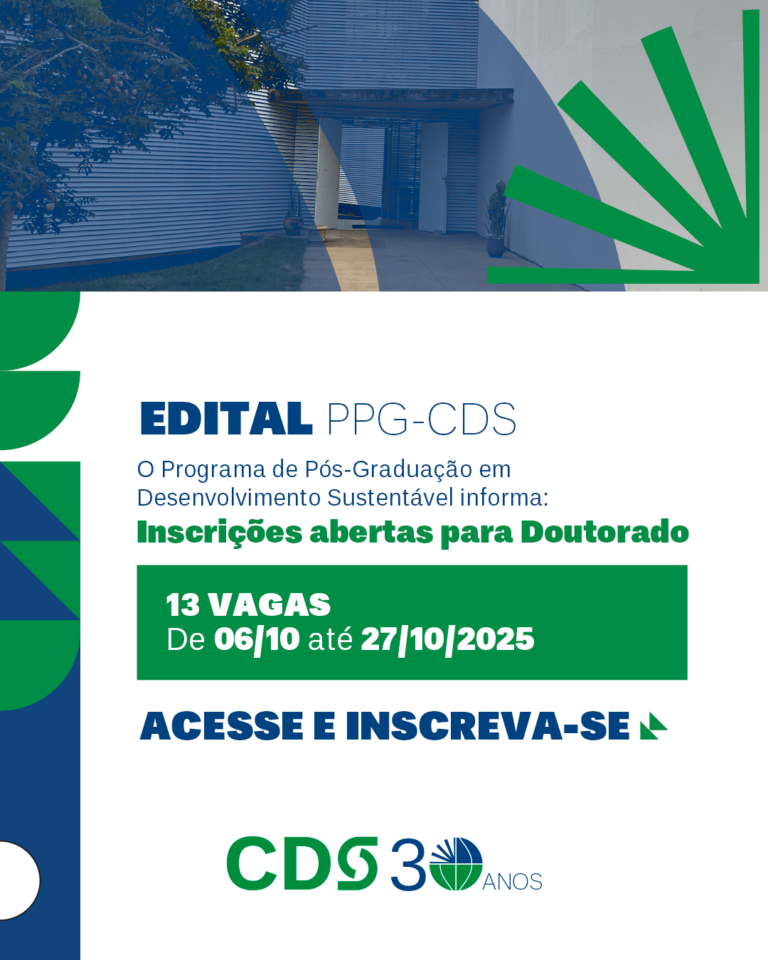 EDITAL PPG-CDS

O Programa de Pós-Graduação em Desenvolvimento Sustentável informa:

Inscrições abertas para Doutorado

13 VAGAS
De 06/10 até 27/10/2025

ACESSE E INSCREVA-SE

CDS 30 ANOS